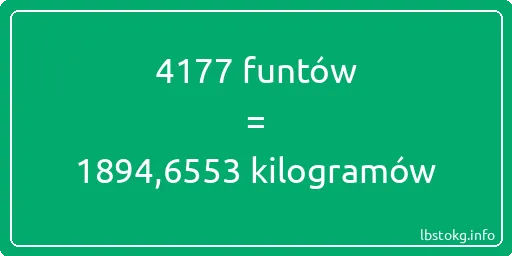 4177 funtów
=
1894,6553 kilogramów

lbstokg.info